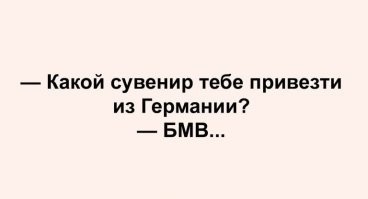 — Какой сувенир тебе привезти из Германии?
— БМВ...